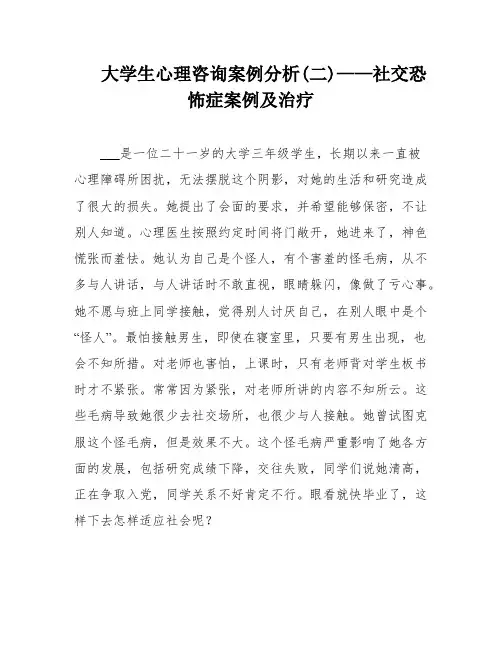 大学生心理咨询案例分析(二)——社交恐怖症案例及治疗

___是一位二十一岁的大学三年级学生，长期以来一直被心理障碍所困扰，无法摆脱这个阴影，对她的生活和研究造成了很大的损失。她提出了会面的要求，并希望能够保密，不让别人知道。心理医生按照约定时间将门敞开，她进来了，神色慌张而羞怯。她认为自己是个怪人，有个害羞的怪毛病，从不多与人讲话，与人讲话时不敢直视，眼睛躲闪，像做了亏心事。她不愿与班上同学接触，觉得别人讨厌自己，在别人眼中是个“怪人”。最怕接触男生，即使在寝室里，只要有男生出现，也会不知所措。对老师也害怕，上课时，只有老师背对学生板书时才不紧张。常常因为紧张，对老师所讲的内容不知所云。这些毛病导致她很少去社交场所，也很少与人接触。她曾试图克服这个怪毛病，但是效果不大。这个怪毛病严重影响了她各方面的发展，包括研究成绩下降，交往失败，同学们说她清高，正在争取入党，同学关系不好肯定不行。眼看就快毕业了，这样下去怎样适应社会呢？